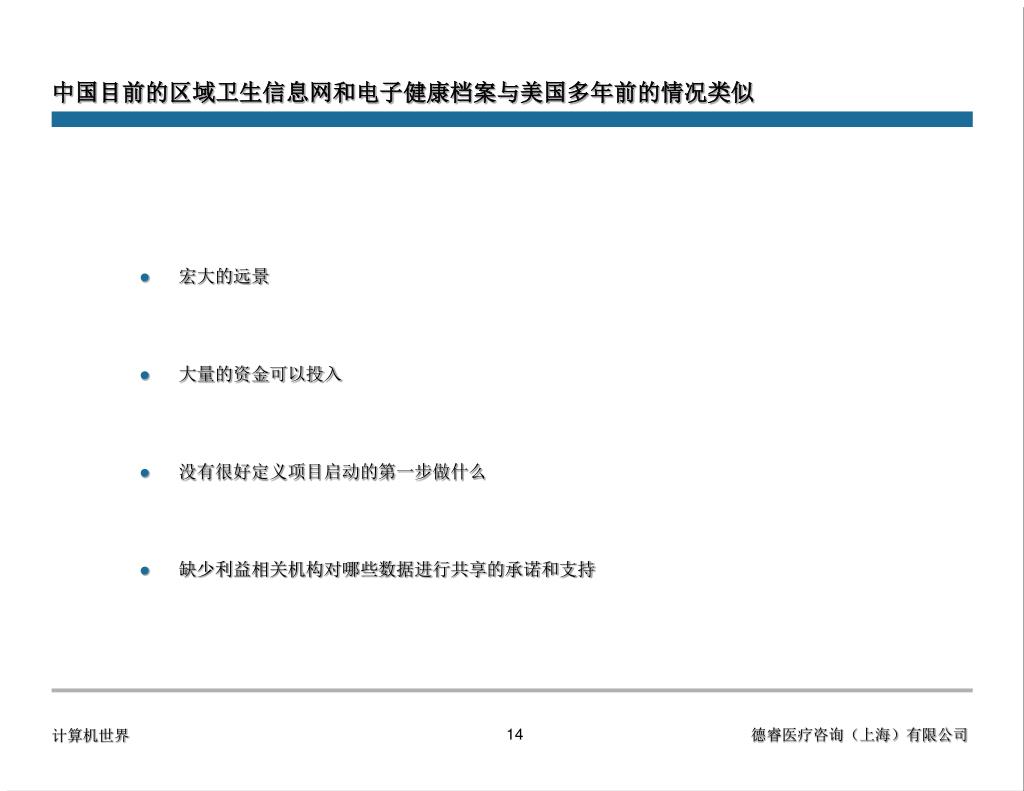 中国目前的区域卫生信息网和电子健康档案与美国多年前的情况类似

• 宏大的远景

• 大量的资金可以投入

• 没有很好定义项目启动的第一步做什么

• 缺少利益相关机构对哪些数据进行共享的承诺和支持

计算机世界

14

德睿医疗咨询（上海）有限公司